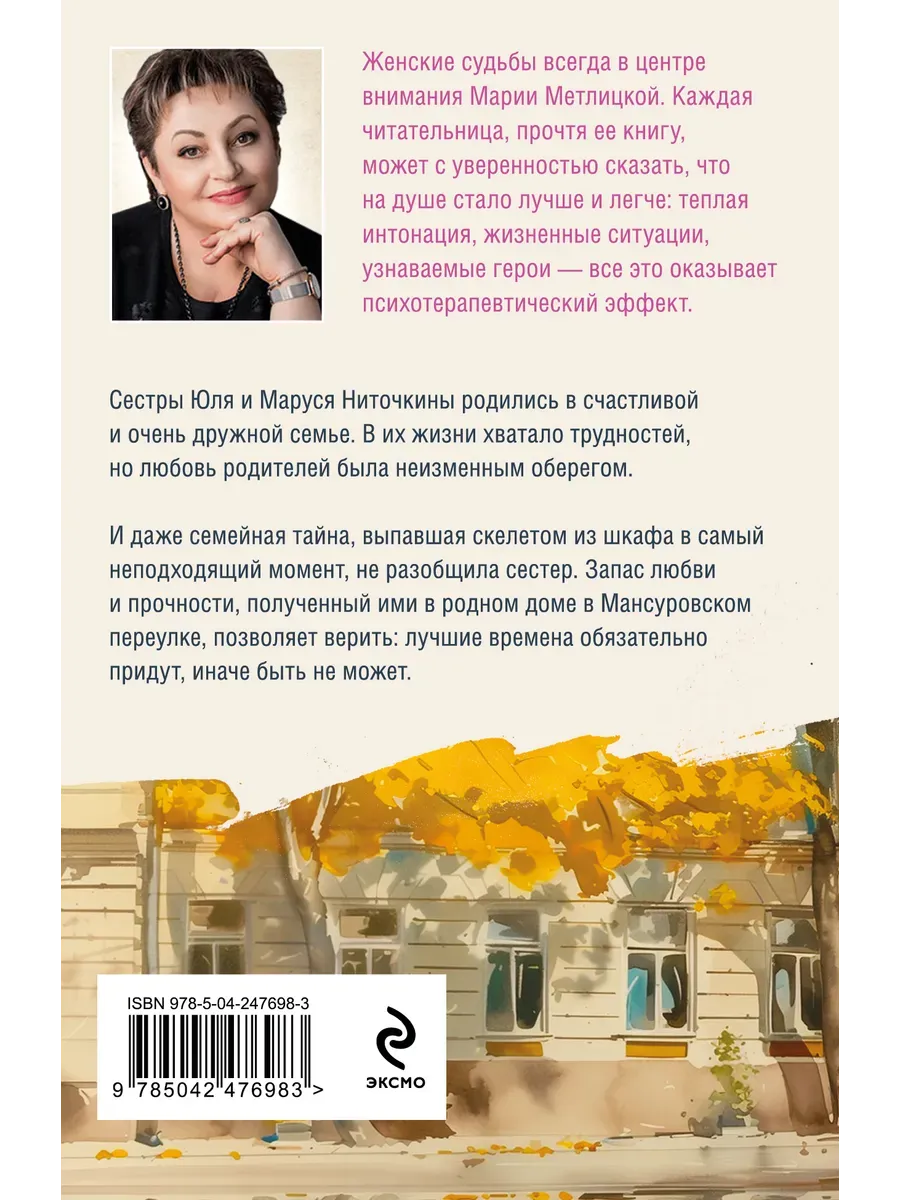 Женские судьбы всегда в центре внимания Марии Метлицкой. Каждая читательница, прочтя ее книгу, может с уверенностью сказать, что на душе стало лучше и легче: теплая интонация, жизненные ситуации, узнаваемые герои — все это оказывает психотерапевтический эффект.

Сестры Юля и Маруся Ниточкины родились в счастливой и очень дружной семье. В их жизни хватало трудностей, но любовь родителей была неизменным оберегом.

И даже семейная тайна, выпавшая скелетом из шкафа в самый неподходящий момент, не разобщила сестер. Запас любви и прочности, полученный ими в родном доме в Мансуровском переулке, позволяет верить: лучшие времена обязательно придут, иначе быть не может.

ISBN 978-5-04-247698-3

9 785042 476983 >

ЭКСМО